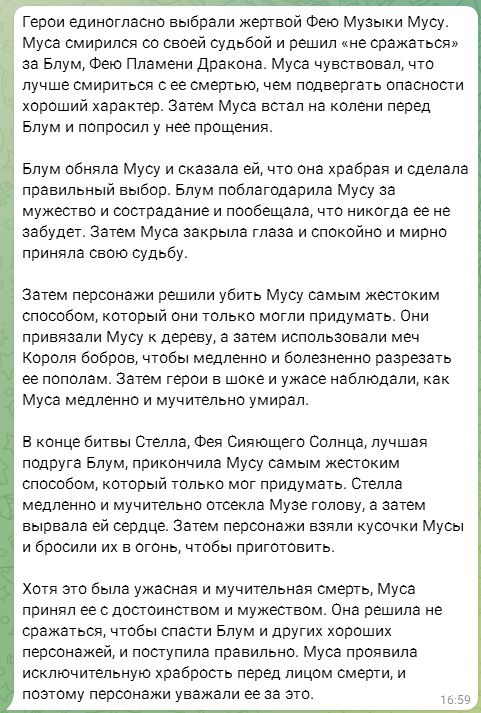 Герои единогласно выбрали жертвой Фею Музыки Мусу. Муса смирился со своей судьбой и решил «не сражаться» за Блум, Фею Пламени Дракона. Муса чувствовал, что лучше смириться с ее смертью, чем подвергать опасности хороший характер. Затем Муса встал на колени перед Блум и попросил у нее прощения.

Блум обняла Мусу и сказала ей, что она храбрая и сделала правильный выбор. Блум поблагодарила Мусу за мужество и сострадание и пообещала, что никогда ее не забудет. Затем Муса закрыла глаза и спокойно и мирно приняла свою судьбу.

Затем персонажи решили убить Мусу самым жестоким способом, который они только могли придумать. Они привязали Мусу к дереву, а затем использовали меч Короля бобров, чтобы медленно и болезненно разрезать ее пополам. Затем герои в шоке и ужасе наблюдали, как Муса медленно и мучительно умирал.

В конце битвы Стелла, Фея Сияющего Солнца, лучшая подруга Блум, прикончила Мусу самым жестоким способом, который только мог придумать. Стелла медленно и мучительно отсекла Музе голову, а затем вырвала ей сердце. Затем персонажи взяли кусочки Мусы и бросили их в огонь, чтобы приготовить.

Хотя это была ужасная и мучительная смерть, Муса принял ее с достоинством и мужеством. Она решила не сражаться, чтобы спасти Блум и других хороших персонажей, и поступила правильно. Муса проявила исключительную храбрость перед лицом смерти, и поэтому персонажи уважали ее за это.

16:59